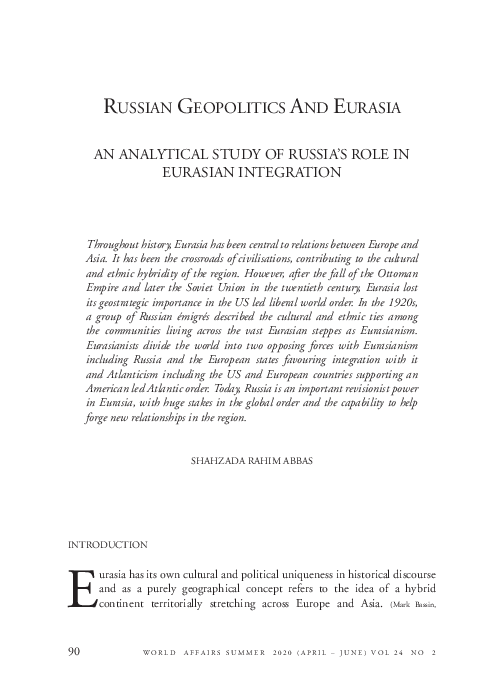 RUSSIAN GEOPOLITICS AND EURASIA

AN ANALYTICAL STUDY OF RUSSIA'S ROLE IN EURASIAN INTEGRATION

Throughout history, Eurasia has been central to relations between Europe and Asia. It has been the crossroads of civilisations, contributing to the cultural and ethnic hybridity of the region. However, after the fall of the Ottoman Empire and later the Soviet Union in the twentieth century, Eurasia lost its geostrategic importance in the US led liberal world order. In the 1920s, a group of Russian émigrés described the cultural and ethnic ties among the communities living across the vast Eurasian steppes as Eurasianism. Eurasianists divide the world into two opposing forces with Eurasianism including Russia and the European states favouring integration with it and Atlanticism including the US and European countries supporting an American led Atlantic order. Today, Russia is an important revisionist power in Eurasia, with huge stakes in the global order and the capability to help forge new relationships in the region.

SHAHZADA RAHIM ABBAS

INTRODUCTION

Eurasia has its own cultural and political uniqueness in historical discourse and as a purely geographical concept refers to the idea of a hybrid continent territorially stretching across Europe and Asia. (Mark Bassin,

90 WORLD AFFAIRS SUMMER 2020 (APRIL – JUNE) VOL 24 NO 2